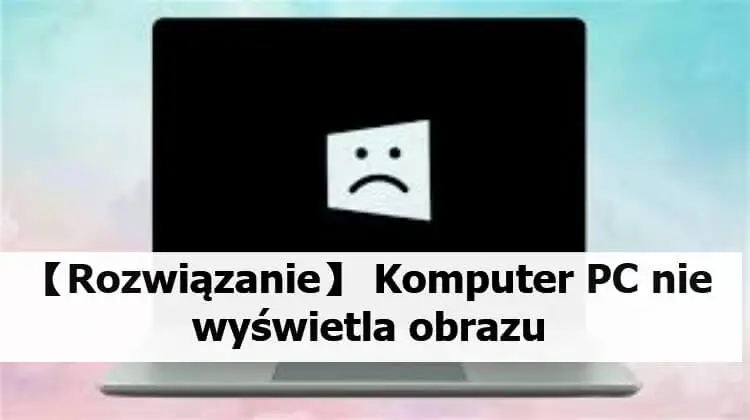 【Rozwiązanie】 Komputer PC nie wyświetla obrazu